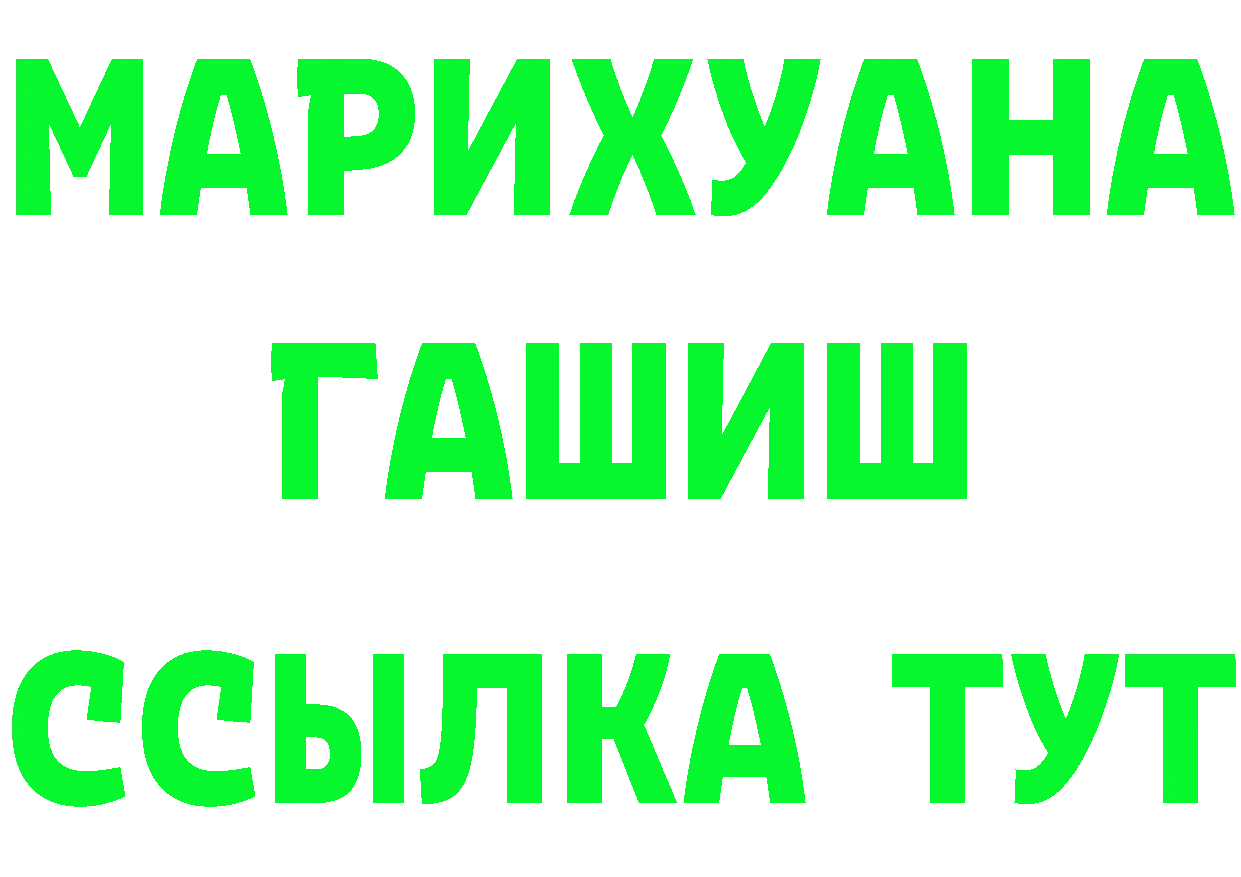 МАРИХУАНА
ГАШИШ
ССЫЛКА ТУТ